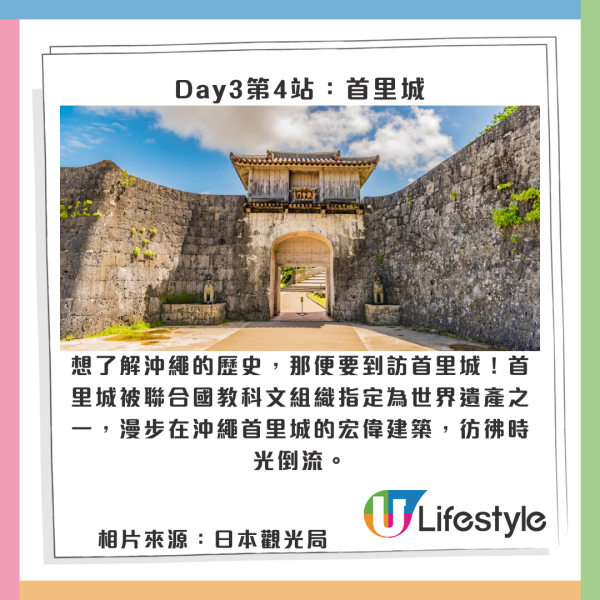 Day3第4站：首里城

想了解沖繩的歷史，那便要到訪首里城！首里城被聯合國教科文組織指定為世界遺產之一，漫步在沖繩首里城的宏偉建築，彷彿時光倒流。

相片來源：日本觀光局

U Lifestyle